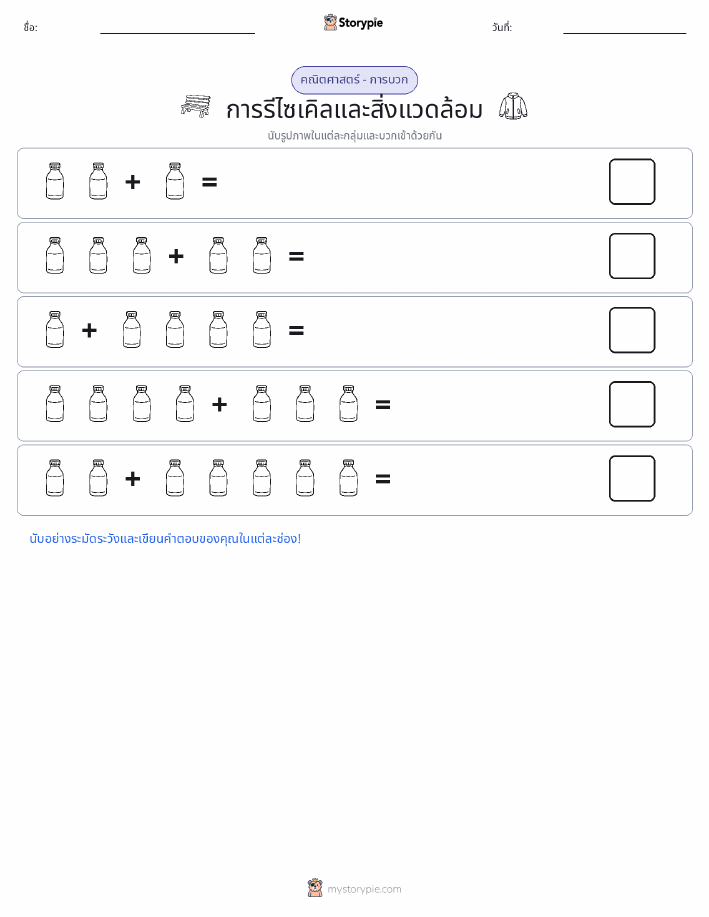 ชื่อ:

Storypie

วันที่:

คณิตศาสตร์ - การบวก

การรีไซเคิลและสิ่งแวดล้อม

นับรูปภาพในแต่ละกลุ่มและบวกเข้าด้วยกัน

+ =

+ =

+ =

+ =

+ =

นับอย่างระมัดระวังและเขียนคำตอบของคุณในแต่ละช่อง!

mystorypie.com